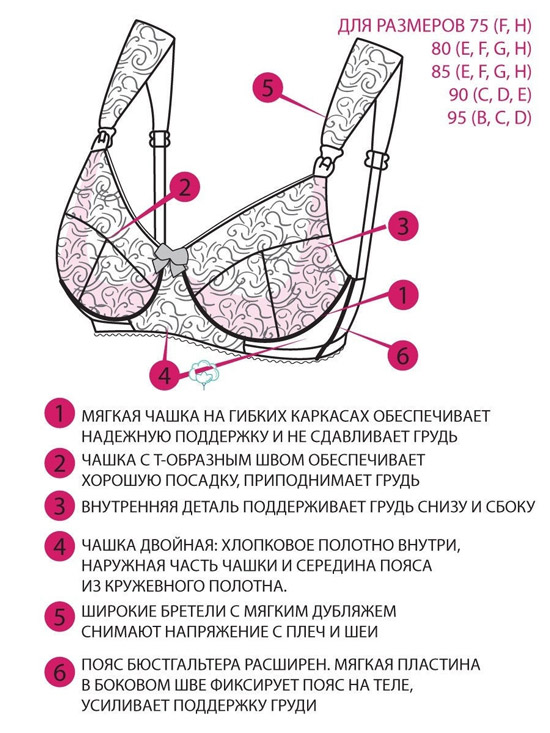 ДЛЯ РАЗМЕРОВ 75 (F, H)
80 (E, F, G, H)
85 (E, F, G, H)
90 (C, D, E)
95 (B, C, D)

5

2

3

1

6

4

1 МЯГКАЯ ЧАШКА НА ГИБКИХ КАРКАСАХ ОБЕСПЕЧИВАЕТ НАДЕЖНУЮ ПОДДЕРЖКУ И НЕ СДАВЛИВАЕТ ГРУДЬ

2 ЧАШКА С Т-ОБРАЗНЫМ ШВОМ ОБЕСПЕЧИВАЕТ ХОРОШУЮ ПОСАДКУ, ПРИПОДНИМАЕТ ГРУДЬ

3 ВНУТРЕННЯЯ ДЕТАЛЬ ПОДДЕРЖИВАЕТ ГРУДЬ СНИЗУ И СБОКУ

4 ЧАШКА ДВОЙНАЯ: ХЛОПКОВОЕ ПОЛОТНО ВНУТРИ, НАРУЖНАЯ ЧАСТЬ ЧАШКИ И СЕРЕДИНА ПОЯСА ИЗ КРУЖЕВНОГО ПОЛОТНА.

5 ШИРОКИЕ БРЕТЕЛИ С МЯГКИМ ДУБЛЯЖЕМ СНИМАЮТ НАПРЯЖЕНИЕ С ПЛЕЧ И ШЕИ

6 ПОЯС БЮСТГАЛЬТЕРА РАСШИРЕН. МЯГКАЯ ПЛАСТИНА В БОКОВОМ ШВЕ ФИКСИРУЕТ ПОЯС НА ТЕЛЕ, УСИЛИВАЕТ ПОДДЕРЖКУ ГРУДИ